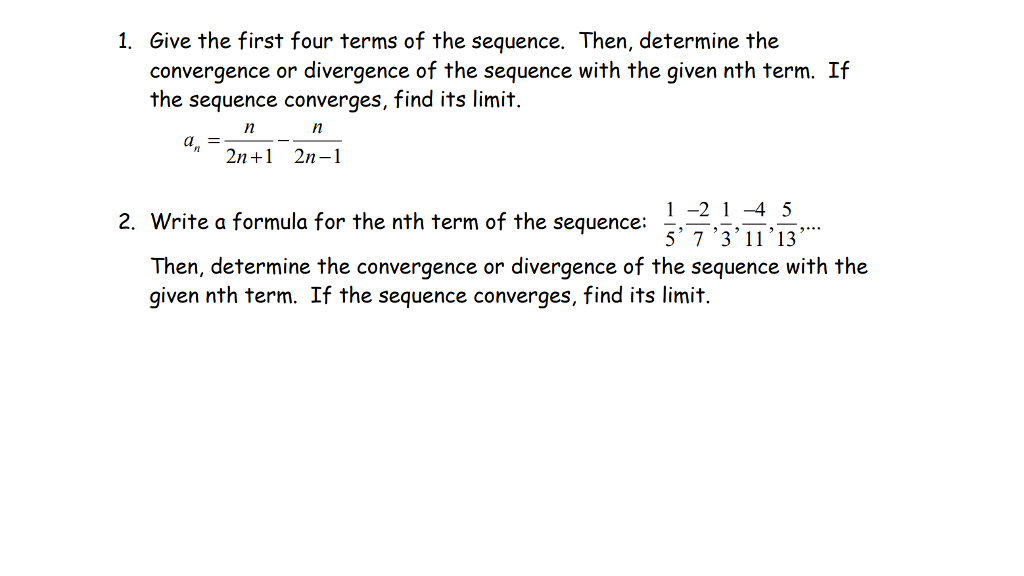 1. Give the first four terms of the sequence. Then, determine the convergence or divergence of the sequence with the given nth term. If the sequence converges, find its limit.

$a_n = \frac{n}{2n+1} - \frac{n}{2n-1}$

2. Write a formula for the nth term of the sequence: $\frac{1}{5}, \frac{-2}{7}, \frac{1}{3}, \frac{-4}{11}, \frac{5}{13}, \ldots$

Then, determine the convergence or divergence of the sequence with the given nth term. If the sequence converges, find its limit.